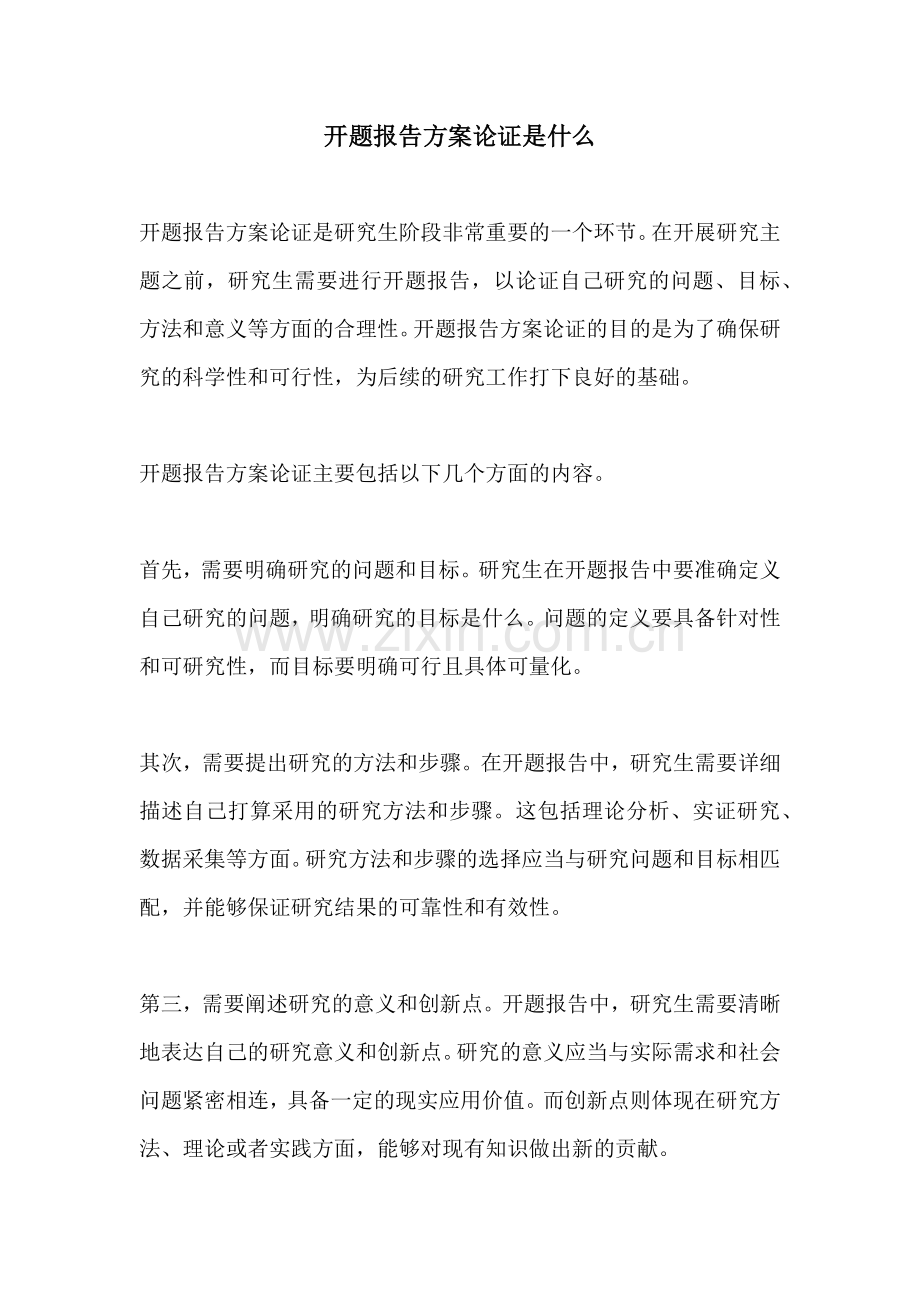 开题报告方案论证是什么

开题报告方案论证是研究生阶段非常重要的一个环节。在开展研究主题之前，研究生需要进行开题报告，以论证自己研究的问题、目标、方法和意义等方面的合理性。开题报告方案论证的目的是为了确保研究的科学性和可行性，为后续的研究工作打下良好的基础。

开题报告方案论证主要包括以下几个方面的内容。

首先，需要明确研究的问题和目标。研究生在开题报告中要准确定义自己研究的问题，明确研究的目标是什么。问题的定义要具备针对性和可研究性，而目标要明确可行且具体可量化。

其次，需要提出研究的方法和步骤。在开题报告中，研究生需要详细描述自己打算采用的研究方法和步骤。这包括理论分析、实证研究、数据采集等方面。研究方法和步骤的选择应当与研究问题和目标相匹配，并能够保证研究结果的可靠性和有效性。

第三，需要阐述研究的意义和创新点。开题报告中，研究生需要清晰地表达自己的研究意义和创新点。研究的意义应当与实际需求和社会问题紧密相连，具备一定的现实应用价值。而创新点则体现在研究方法、理论或者实践方面，能够对现有知识做出新的贡献。

www.zixin.com.cn